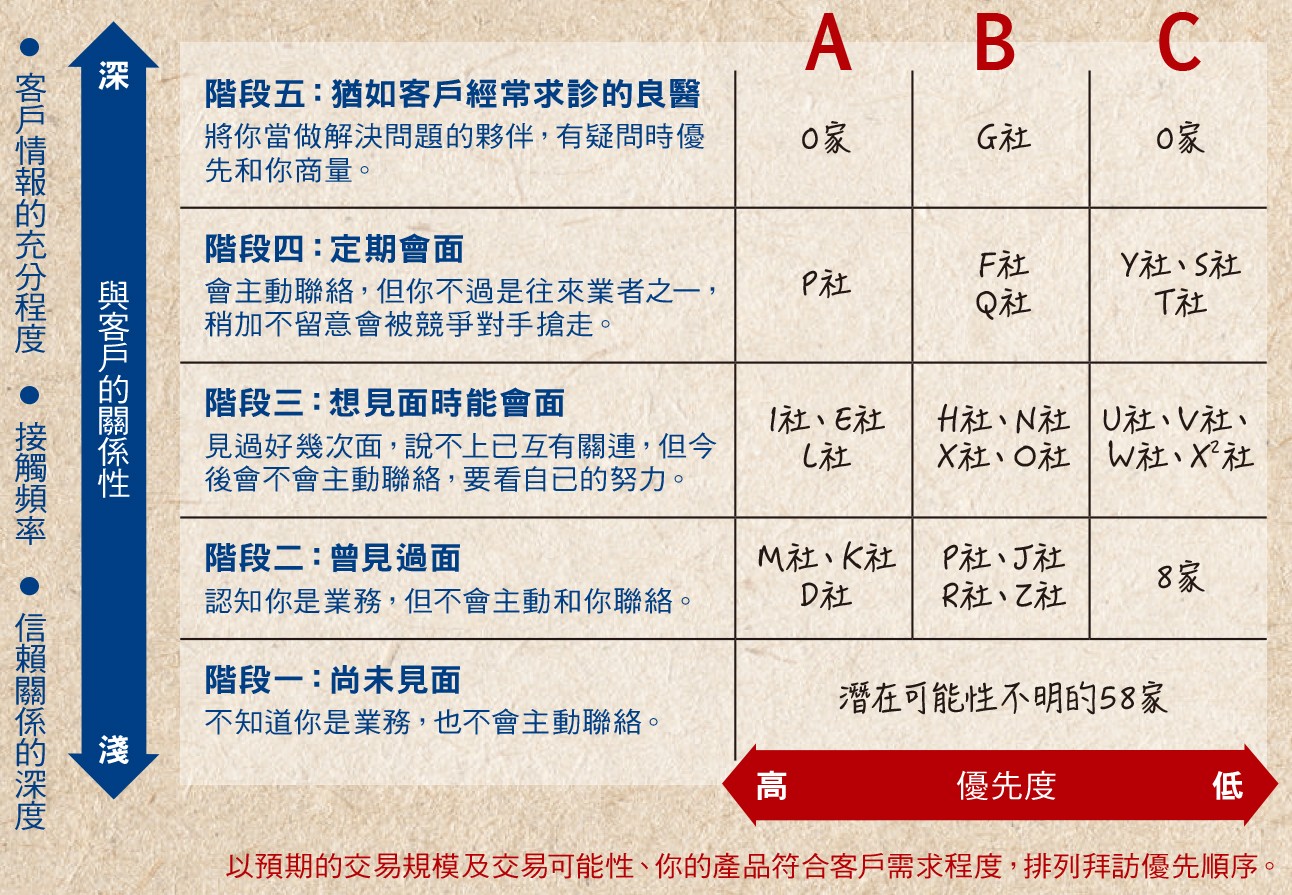 ● 客戶情報的充分程度
● 接觸頻率
● 信賴關係的深度

深
與客戶的關係性
淺

| | A | B | C |
|---|---|---|---|
| **階段五：猶如客戶經常求診的良醫** 將你當做解決問題的夥伴，有疑問時優先和你商量。 | 0家 | G社 | 0家 |
| **階段四：定期會面** 會主動聯絡，但你不過是往來業者之一，稍加不留意會被競爭對手搶走。 | P社 | F社 Q社 | Y社、S社 T社 |
| **階段三：想見面時能會面** 見過好幾次面，說不上已互有關連，但今後會不會主動聯絡，要看自已的努力。 | I社、E社 L社 | H社、N社 X社、O社 | U社、V社、W社、$X^2$社 |
| **階段二：曾見過面** 認知你是業務，但不會主動和你聯絡。 | M社、K社 D社 | P社、J社 R社、Z社 | 8家 |
| **階段一：尚未見面** 不知道你是業務，也不會主動聯絡。 | 潛在可能性不明的58家 | | |

高 優先度 低

以預期的交易規模及交易可能性、你的產品符合客戶需求程度，排列拜訪優先順序。